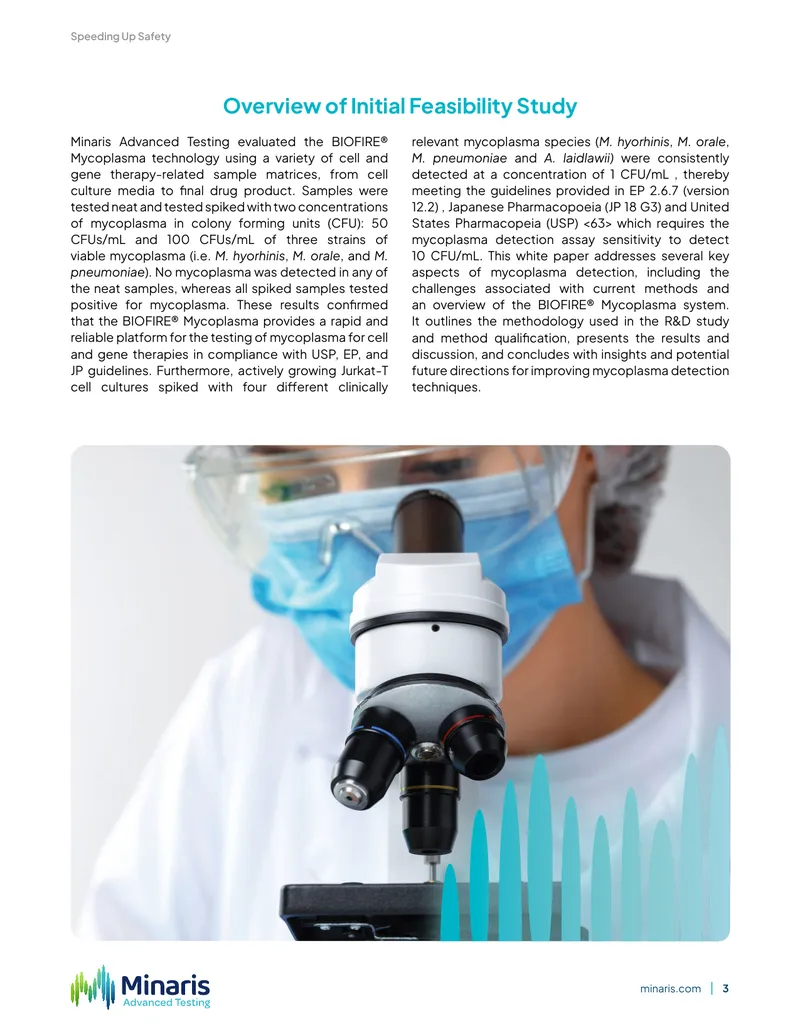 Speeding Up Safety

Overview of Initial Feasibility Study

Minaris Advanced Testing evaluated the BIOFIRE® Mycoplasma technology using a variety of cell and gene therapy-related sample matrices, from cell culture media to final drug product. Samples were tested neat and tested spiked with two concentrations of mycoplasma in colony forming units (CFU): 50 CFUs/mL and 100 CFUs/mL of three strains of viable mycoplasma (i.e. M. hyorhinis, M. orale, and M. pneumoniae). No mycoplasma was detected in any of the neat samples, whereas all spiked samples tested positive for mycoplasma. These results confirmed that the BIOFIRE® Mycoplasma provides a rapid and reliable platform for the testing of mycoplasma for cell and gene therapies in compliance with USP, EP, and JP guidelines. Furthermore, actively growing Jurkat-T cell cultures spiked with four different clinically relevant mycoplasma species (M. hyorhinis, M. orale, M. pneumoniae and A. laidlawii) were consistently detected at a concentration of 1 CFU/mL , thereby meeting the guidelines provided in EP 2.6.7 (version 12.2) , Japanese Pharmacopoeia (JP 18 G3) and United States Pharmacopeia (USP) <63> which requires the mycoplasma detection assay sensitivity to detect 10 CFU/mL. This white paper addresses several key aspects of mycoplasma detection, including the challenges associated with current methods and an overview of the BIOFIRE® Mycoplasma system. It outlines the methodology used in the R&D study and method qualification, presents the results and discussion, and concludes with insights and potential future directions for improving mycoplasma detection techniques.

Minaris
Advanced Testing

minaris.com | 3